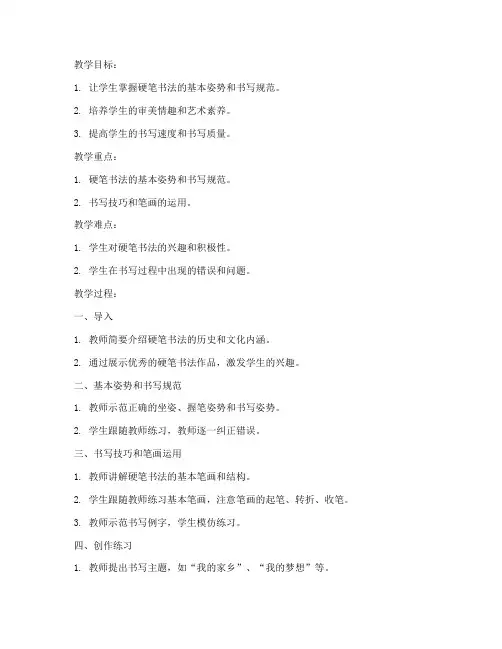 教学目标：

1. 让学生掌握硬笔书法的基本姿势和书写规范。

2. 培养学生的审美情趣和艺术素养。

3. 提高学生的书写速度和书写质量。

教学重点：

1. 硬笔书法的基本姿势和书写规范。

2. 书写技巧和笔画的运用。

教学难点：

1. 学生对硬笔书法的兴趣和积极性。

2. 学生在书写过程中出现的错误和问题。

教学过程：

一、导入

1. 教师简要介绍硬笔书法的历史和文化内涵。

2. 通过展示优秀的硬笔书法作品，激发学生的兴趣。

二、基本姿势和书写规范

1. 教师示范正确的坐姿、握笔姿势和书写姿势。

2. 学生跟随教师练习，教师逐一纠正错误。

三、书写技巧和笔画运用

1. 教师讲解硬笔书法的基本笔画和结构。

2. 学生跟随教师练习基本笔画，注意笔画的起笔、转折、收笔。

3. 教师示范书写例字，学生模仿练习。

四、创作练习

1. 教师提出书写主题，如“我的家乡”、“我的梦想”等。